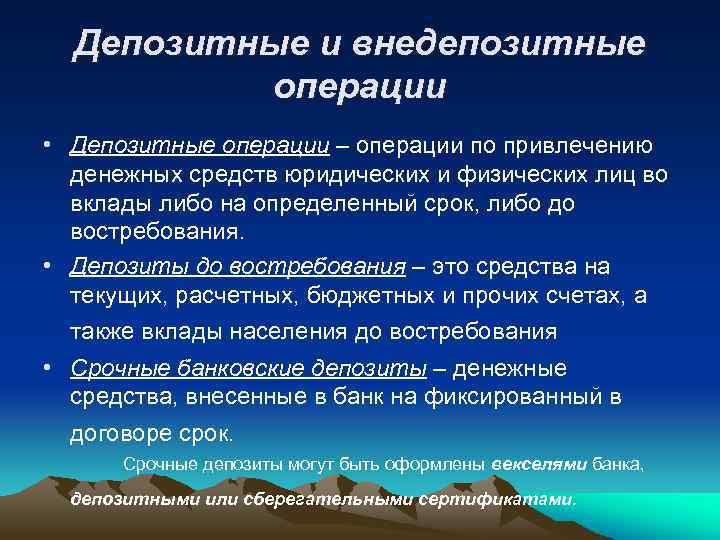 Депозитные и внедепозитные операции

• Депозитные операции – операции по привлечению денежных средств юридических и физических лиц во вклады либо на определенный срок, либо до востребования.
• Депозиты до востребования – это средства на текущих, расчетных, бюджетных и прочих счетах, а также вклады населения до востребования
• Срочные банковские депозиты – денежные средства, внесенные в банк на фиксированный в договоре срок.

Срочные депозиты могут быть оформлены векселями банка, депозитными или сберегательными сертификатами.